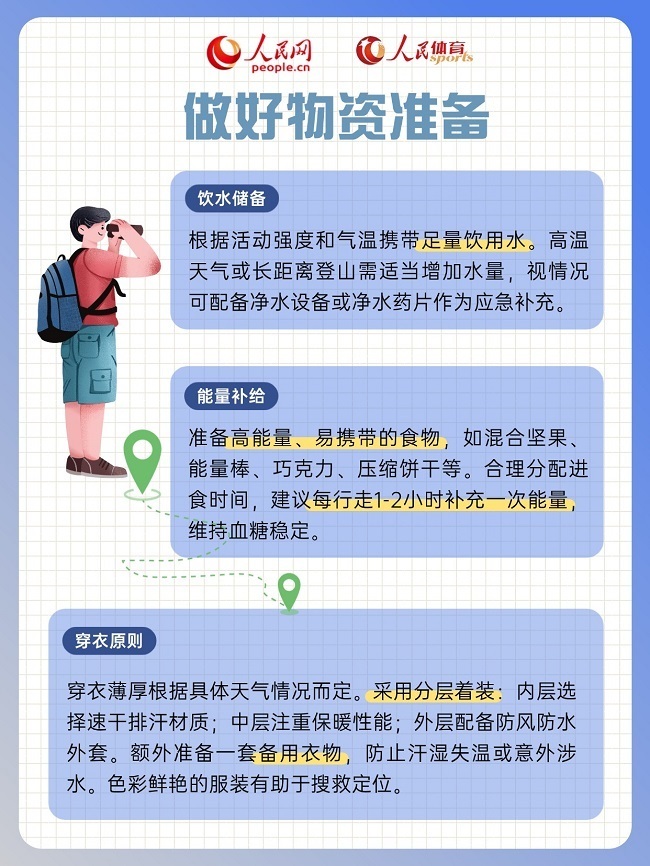 人民网 people.cn 人民体育 sports

做好物资准备

饮水储备

根据活动强度和气温携带足量饮用水。高温天气或长距离登山需适当增加水量，视情况可配备净水设备或净水药片作为应急补充。

能量补给

准备高能量、易携带的食物，如混合坚果、能量棒、巧克力、压缩饼干等。合理分配进食时间，建议每行走1-2小时补充一次能量，维持血糖稳定。

穿衣原则

穿衣薄厚根据具体天气情况而定。采用分层着装：内层选择速干排汗材质；中层注重保暖性能；外层配备防风防水外套。额外准备一套备用衣物，防止汗湿失温或意外涉水。色彩鲜艳的服装有助于搜救定位。